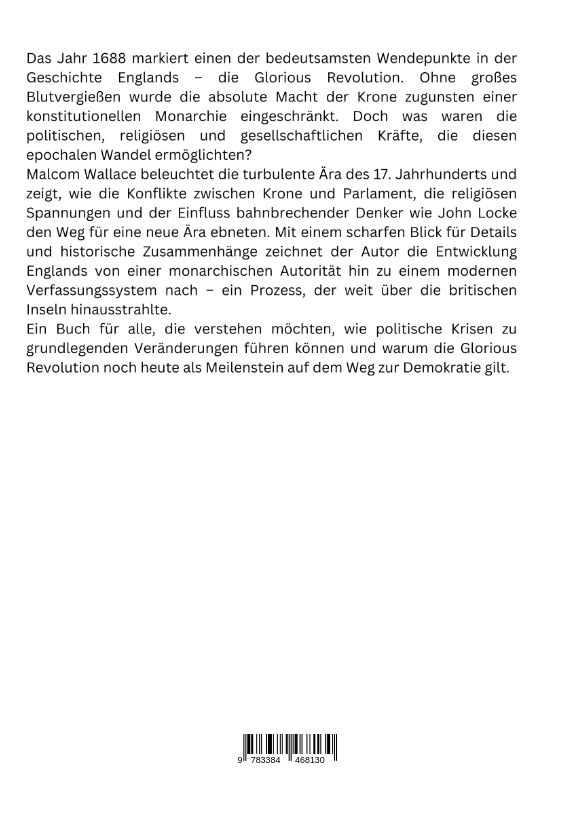 Das Jahr 1688 markiert einen der bedeutsamsten Wendepunkte in der Geschichte Englands – die Glorious Revolution. Ohne großes Blutvergießen wurde die absolute Macht der Krone zugunsten einer konstitutionellen Monarchie eingeschränkt. Doch was waren die politischen, religiösen und gesellschaftlichen Kräfte, die diesen epochalen Wandel ermöglichten?
Malcom Wallace beleuchtet die turbulente Ära des 17. Jahrhunderts und zeigt, wie die Konflikte zwischen Krone und Parlament, die religiösen Spannungen und der Einfluss bahnbrechender Denker wie John Locke den Weg für eine neue Ära ebneten. Mit einem scharfen Blick für Details und historische Zusammenhänge zeichnet der Autor die Entwicklung Englands von einer monarchischen Autorität hin zu einem modernen Verfassungssystem nach – ein Prozess, der weit über die britischen Inseln hinausstrahlte.
Ein Buch für alle, die verstehen möchten, wie politische Krisen zu grundlegenden Veränderungen führen können und warum die Glorious Revolution noch heute als Meilenstein auf dem Weg zur Demokratie gilt.

9 783384 468130